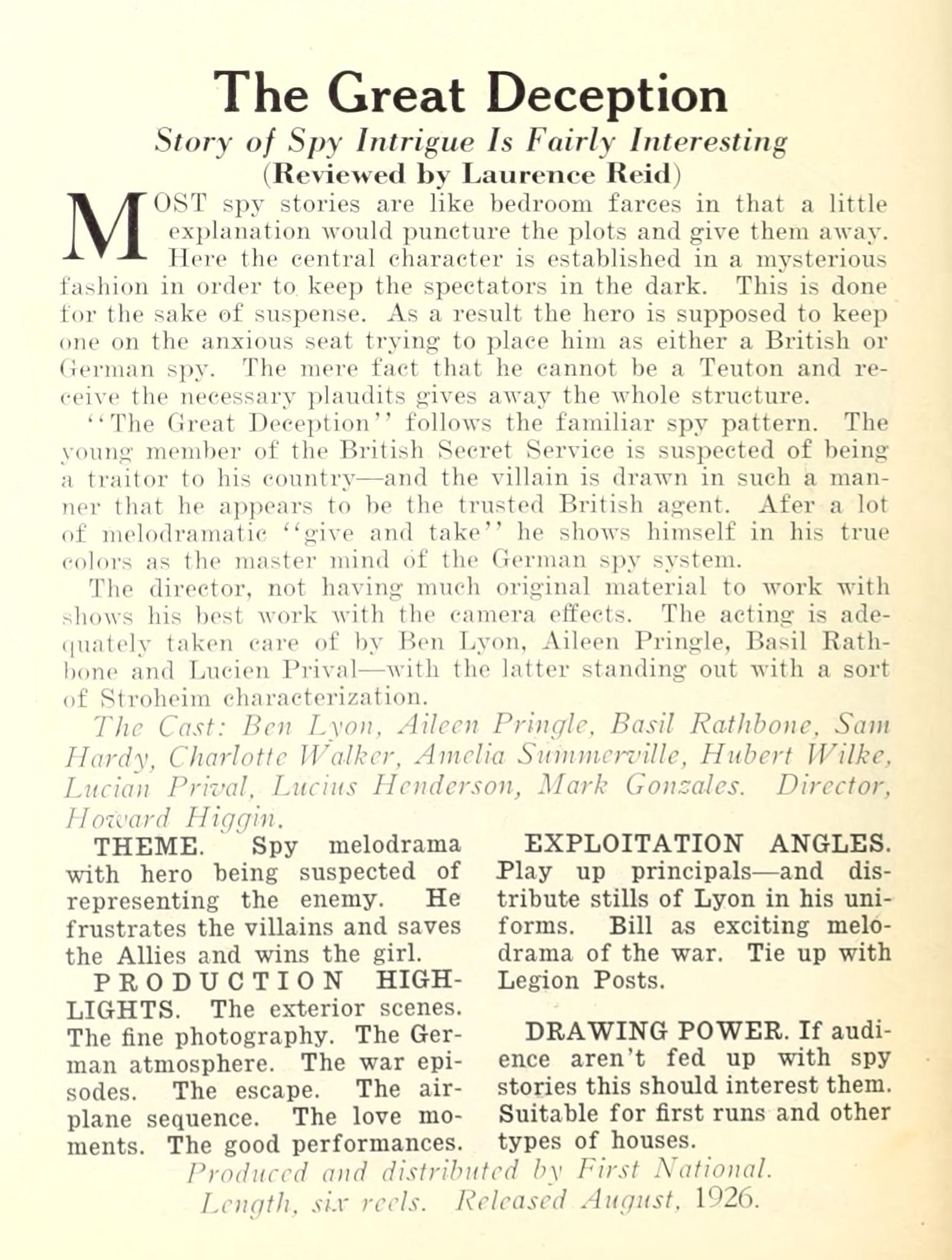 The Great Deception

Story of Spy Intrigue Is Fairly Interesting
(Reviewed by Laurence Reid)

MOST spy stories are like bedroom farces in that a little explanation would puncture the plots and give them away. Here the central character is established in a mysterious fashion in order to keep the spectators in the dark. This is done for the sake of suspense. As a result the hero is supposed to keep one on the anxious seat trying to place him as either a British or German spy. The mere fact that he cannot be a Teuton and receive the necessary plaudits gives away the whole structure.

"The Great Deception" follows the familiar spy pattern. The young member of the British Secret Service is suspected of being a traitor to his country—and the villain is drawn in such a manner that he appears to be the trusted British agent. Afer a lot of melodramatic "give and take" he shows himself in his true colors as the master mind of the German spy system.

The director, not having much original material to work with shows his best work with the camera effects. The acting is adequately taken care of by Ben Lyon, Aileen Pringle, Basil Rathbone and Lucien Prival—with the latter standing out with a sort of Stroheim characterization.

The Cast: Ben Lyon, Aileen Pringle, Basil Rathbone, Sam Hardy, Charlotte Walker, Amelia Summerville, Hubert Wilke, Lucian Prival, Lucius Henderson, Mark Gonzales. Director, Howard Higgin.

THEME. Spy melodrama with hero being suspected of representing the enemy. He frustrates the villains and saves the Allies and wins the girl.

PRODUCTION HIGHLIGHTS. The exterior scenes. The fine photography. The German atmosphere. The war episodes. The escape. The airplane sequence. The love moments. The good performances.

EXPLOITATION ANGLES. Play up principals—and distribute stills of Lyon in his uniforms. Bill as exciting melodrama of the war. Tie up with Legion Posts.

DRAWING POWER. If audience aren't fed up with spy stories this should interest them. Suitable for first runs and other types of houses.

Produced and distributed by First National. Length, six reels. Released August, 1926.